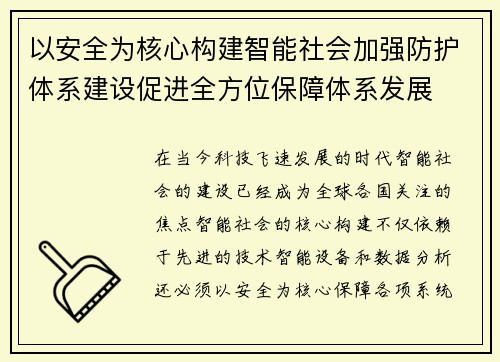 以安全为核心构建智能社会加强防护体系建设促进全方位保障体系发展

在当今科技飞速发展的时代智能社会的建设已经成为全球各国关注的焦点智能社会的核心构建不仅依赖于先进的技术智能设备和数据分析还必须以安全为核心保障各项系统